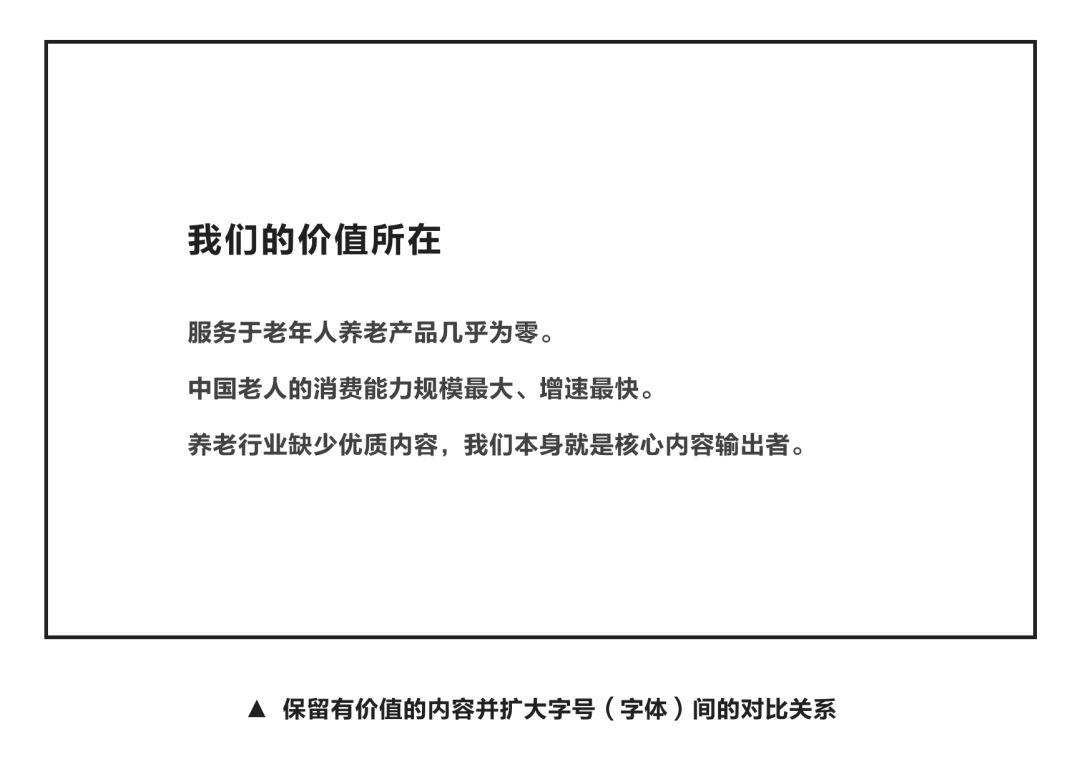 我们的价值所在

服务于老年人养老产品几乎为零。

中国老人的消费能力规模最大、增速最快。

养老行业缺少优质内容，我们本身就是核心内容输出者。

▲ 保留有价值的内容并扩大字号（字体）间的对比关系